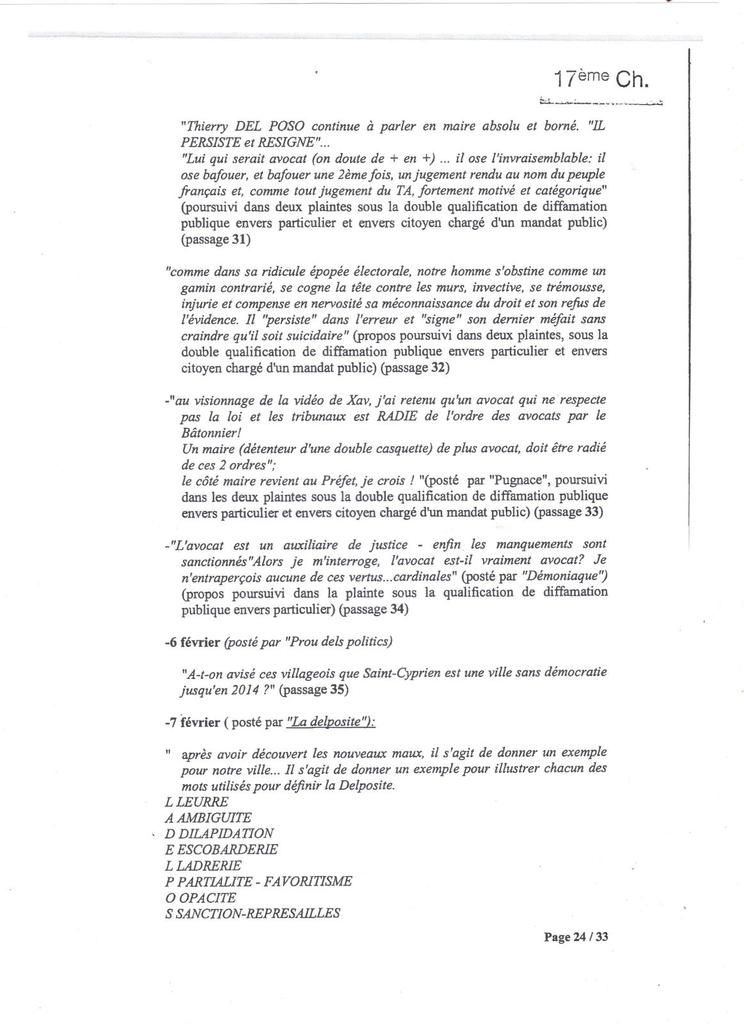 17ème Ch.

"Thierry DEL POSO continue à parler en maire absolu et borné. "IL PERSISTE et RESIGNE"...
"Lui qui serait avocat (on doute de + en +) ... il ose l'invraisemblable: il ose bafouer, et bafouer une 2ème fois, un jugement rendu au nom du peuple français et, comme tout jugement du TA, fortement motivé et catégorique" (poursuivi dans deux plaintes sous la double qualification de diffamation publique envers particulier et envers citoyen chargé d'un mandat public) (passage 31)

"comme dans sa ridicule épopée électorale, notre homme s'obstine comme un gamin contrarié, se cogne la tête contre les murs, invective, se trémousse, injurie et compense en nervosité sa méconnaissance du droit et son refus de l'évidence. Il "persiste" dans l'erreur et "signe" son dernier méfait sans craindre qu'il soit suicidaire" (propos poursuivi dans deux plaintes, sous la double qualification de diffamation publique envers particulier et envers citoyen chargé d'un mandat public) (passage 32)

-"au visionnage de la vidéo de Xav, j'ai retenu qu'un avocat qui ne respecte pas la loi et les tribunaux est RADIE de l'ordre des avocats par le Bâtonnier!
Un maire (détenteur d'une double casquette) de plus avocat, doit être radié de ces 2 ordres";
le côté maire revient au Préfet, je crois ! "(posté par "Pugnace", poursuivi dans les deux plaintes sous la double qualification de diffamation publique envers particulier et envers citoyen chargé d'un mandat public) (passage 33)

-"L'avocat est un auxiliaire de justice - enfin les manquements sont sanctionnés"Alors je m'interroge, l'avocat est-il vraiment avocat? Je n'entraperçois aucune de ces vertus...cardinales" (posté par "Démoniaque") (propos poursuivi dans la plainte sous la qualification de diffamation publique envers particulier) (passage 34)

-6 février (posté par "Prou dels politics)

"A-t-on avisé ces villageois que Saint-Cyprien est une ville sans démocratie jusqu'en 2014 ?" (passage 35)

-7 février ( posté par "La delposite"):

" après avoir découvert les nouveaux maux, il s'agit de donner un exemple pour notre ville... Il s'agit de donner un exemple pour illustrer chacun des mots utilisés pour définir la Delposite.
L LEURRE
A AMBIGUITE
D DILAPIDATION
E ESCOBARDERIE
L LADRERIE
P PARTIALITE - FAVORITISME
O OPACITE
S SANCTION-REPRESAILLES

Page 24 / 33